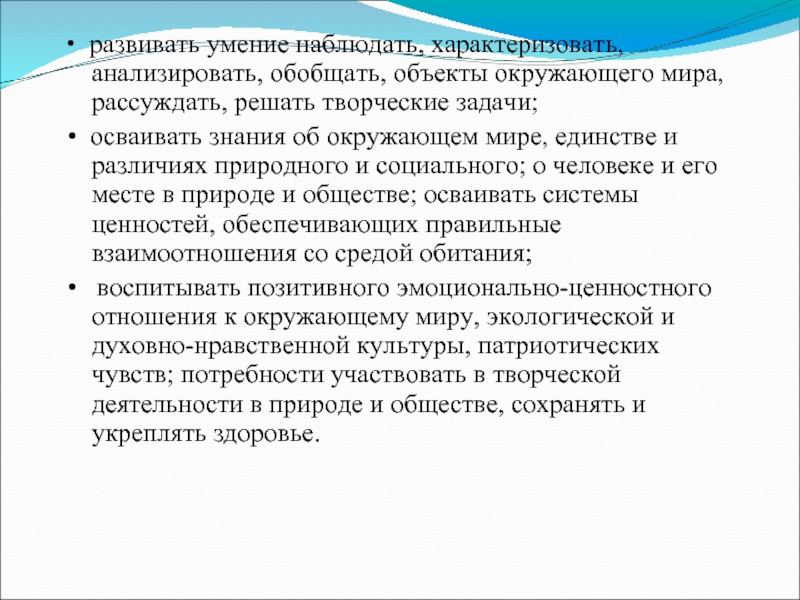 • развивать умение наблюдать, характеризовать, анализировать, обобщать, объекты окружающего мира, рассуждать, решать творческие задачи;

• осваивать знания об окружающем мире, единстве и различиях природного и социального; о человеке и его месте в природе и обществе; осваивать системы ценностей, обеспечивающих правильные взаимоотношения со средой обитания;

• воспитывать позитивного эмоционально-ценностного отношения к окружающему миру, экологической и духовно-нравственной культуры, патриотических чувств; потребности участвовать в творческой деятельности в природе и обществе, сохранять и укреплять здоровье.